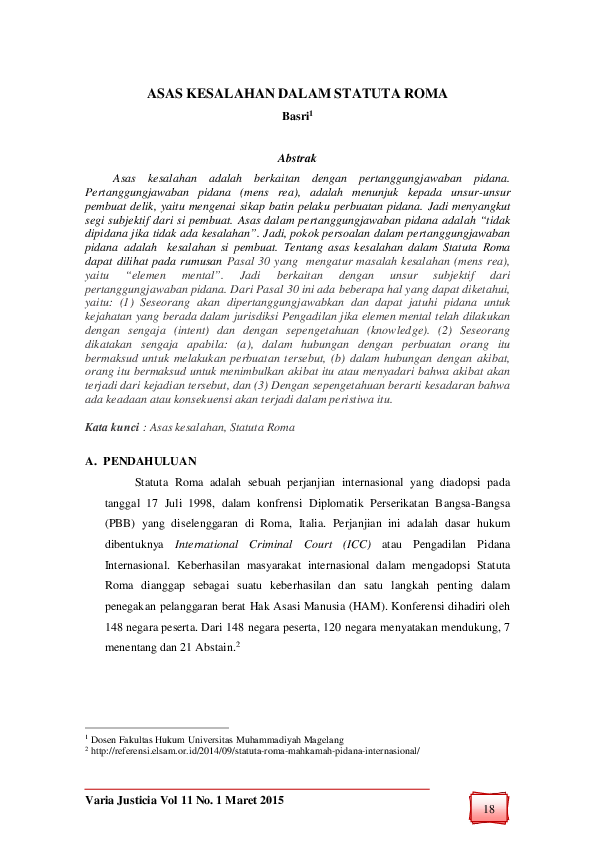 ASAS KESALAHAN DALAM STATUTA ROMA

Basri$^1$

Abstrak

Asas kesalahan adalah berkaitan dengan pertanggungjawaban pidana. Pertanggungjawaban pidana (mens rea), adalah menunjuk kepada unsur-unsur pembuat delik, yaitu mengenai sikap batin pelaku perbuatan pidana. Jadi menyangkut segi subjektif dari si pembuat. Asas dalam pertanggungjawaban pidana adalah "tidak dipidana jika tidak ada kesalahan". Jadi, pokok persoalan dalam pertanggungjawaban pidana adalah kesalahan si pembuat. Tentang asas kesalahan dalam Statuta Roma dapat dilihat pada rumusan Pasal 30 yang mengatur masalah kesalahan (mens rea), yaitu "elemen mental". Jadi berkaitan dengan unsur subjektif dari pertanggungjawaban pidana. Dari Pasal 30 ini ada beberapa hal yang dapat diketahui, yaitu: (1) Seseorang akan dipertanggungjawabkan dan dapat jatuhi pidana untuk kejahatan yang berada dalam jurisdiksi Pengadilan jika elemen mental telah dilakukan dengan sengaja (intent) dan dengan sepengetahuan (knowledge). (2) Seseorang dikatakan sengaja apabila: (a), dalam hubungan dengan perbuatan orang itu bermaksud untuk melakukan perbuatan tersebut, (b) dalam hubungan dengan akibat, orang itu bermaksud untuk menimbulkan akibat itu atau menyadari bahwa akibat akan terjadi dari kejadian tersebut, dan (3) Dengan sepengetahuan berarti kesadaran bahwa ada keadaan atau konsekuensi akan terjadi dalam peristiwa itu.

Kata kunci : Asas kesalahan, Statuta Roma

A. PENDAHULUAN

Statuta Roma adalah sebuah perjanjian internasional yang diadopsi pada tanggal 17 Juli 1998, dalam konfrensi Diplomatik Perserikatan Bangsa-Bangsa (PBB) yang diselenggaran di Roma, Italia. Perjanjian ini adalah dasar hukum dibentuknya International Criminal Court (ICC) atau Pengadilan Pidana Internasional. Keberhasilan masyarakat internasional dalam mengadopsi Statuta Roma dianggap sebagai suatu keberhasilan dan satu langkah penting dalam penegakan pelanggaran berat Hak Asasi Manusia (HAM). Konferensi dihadiri oleh 148 negara peserta. Dari 148 negara peserta, 120 negara menyatakan mendukung, 7 menentang dan 21 Abstain.$^2$

$^1$ Dosen Fakultas Hukum Universitas Muhammadiyah Magelang
$^2$ http://referensi.elsam.or.id/2014/09/statuta-roma-mahkamah-pidana-internasional/

Varia Justicia Vol 11 No. 1 Maret 2015

18